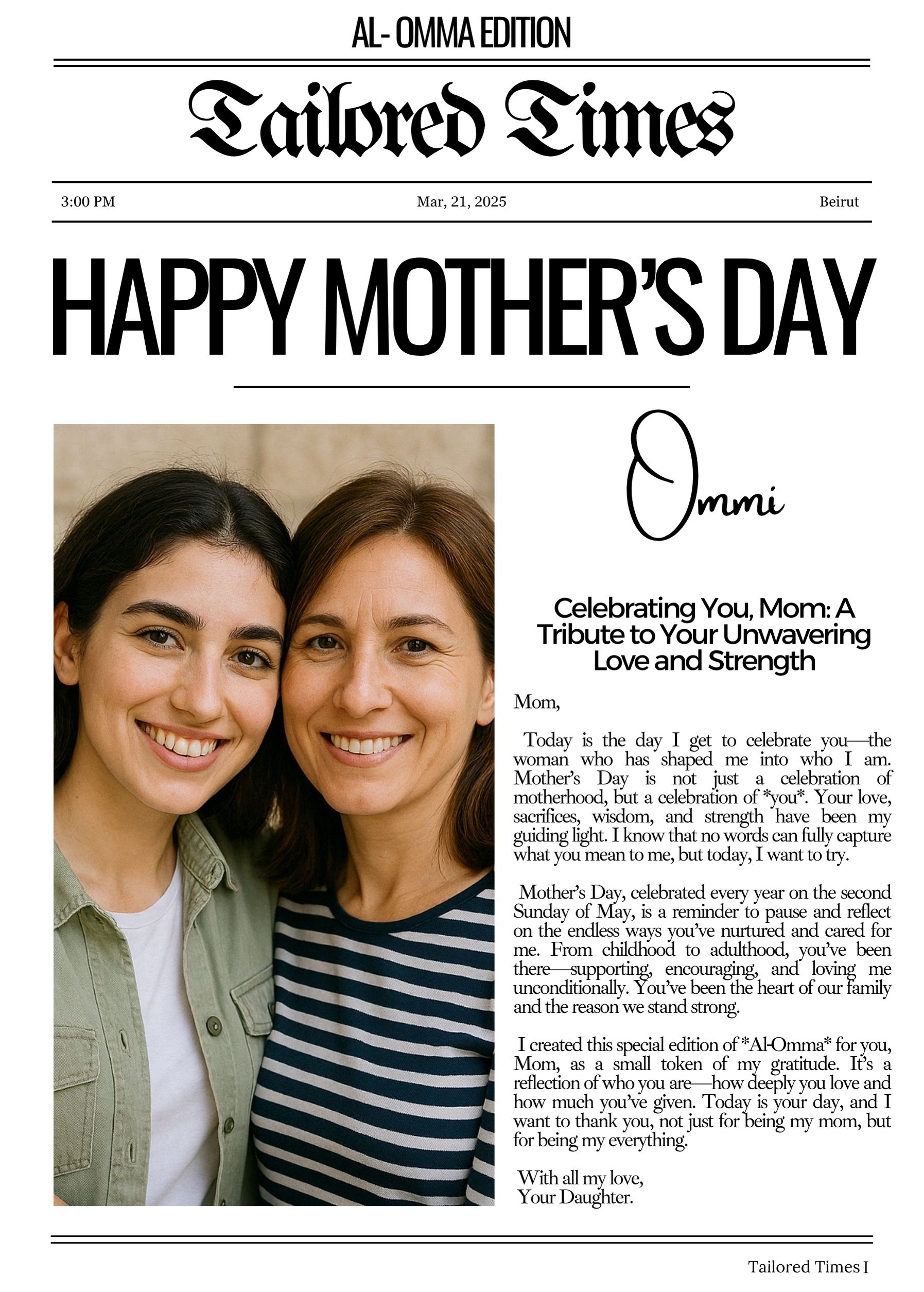 AL- OMMA EDITION

Tailored Times

3:00 PM Mar, 21, 2025 Beirut

HAPPY MOTHER'S DAY

Ommi

Celebrating You, Mom: A Tribute to Your Unwavering Love and Strength

Mom,

Today is the day I get to celebrate you—the woman who has shaped me into who I am. Mother's Day is not just a celebration of motherhood, but a celebration of *you*. Your love, sacrifices, wisdom, and strength have been my guiding light. I know that no words can fully capture what you mean to me, but today, I want to try.

Mother's Day, celebrated every year on the second Sunday of May, is a reminder to pause and reflect on the endless ways you've nurtured and cared for me. From childhood to adulthood, you've been there—supporting, encouraging, and loving me unconditionally. You've been the heart of our family and the reason we stand strong.

I created this special edition of *Al-Omma* for you, Mom, as a small token of my gratitude. It's a reflection of who you are—how deeply you love and how much you've given. Today is your day, and I want to thank you, not just for being my mom, but for being my everything.

With all my love,
Your Daughter.

Tailored Times I